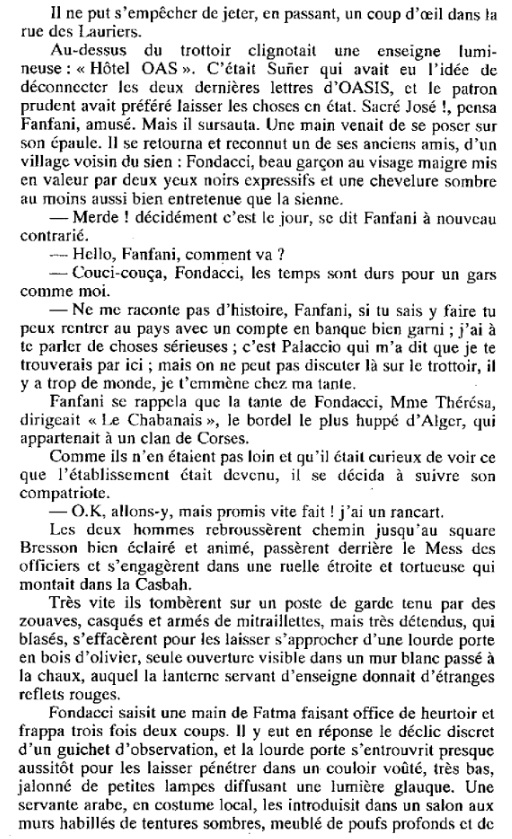 Il ne put s'empêcher de jeter, en passant, un coup d'œil dans la rue des Lauriers.

Au-dessus du trottoir clignotait une enseigne lumineuse : « Hôtel OAS ». C'était Suñer qui avait eu l'idée de déconnecter les deux dernières lettres d'OASIS, et le patron prudent avait préféré laisser les choses en état. Sacré José !, pensa Fanfani, amusé. Mais il sursauta. Une main venait de se poser sur son épaule. Il se retourna et reconnut un de ses anciens amis, d'un village voisin du sien : Fondacci, beau garçon au visage maigre mis en valeur par deux yeux noirs expressifs et une chevelure sombre au moins aussi bien entretenue que la sienne.

— Merde ! décidément c'est le jour, se dit Fanfani à nouveau contrarié.

— Hello, Fanfani, comment va ?

— Couci-couça, Fondacci, les temps sont durs pour un gars comme moi.

— Ne me raconte pas d'histoire, Fanfani, si tu sais y faire tu peux rentrer au pays avec un compte en banque bien garni ; j'ai à te parler de choses sérieuses ; c'est Palaccio qui m'a dit que je te trouverais par ici ; mais on ne peut pas discuter là sur le trottoir, il y a trop de monde, je t'emmène chez ma tante.

Fanfani se rappela que la tante de Fondacci, Mme Thérésa, dirigeait « Le Chabanais », le bordel le plus huppé d'Alger, qui appartenait à un clan de Corses.

Comme ils n'en étaient pas loin et qu'il était curieux de voir ce que l'établissement était devenu, il se décida à suivre son compatriote.

— O.K, allons-y, mais promis vite fait ! j'ai un rancart.

Les deux hommes rebroussèrent chemin jusqu'au square Bresson bien éclairé et animé, passèrent derrière le Mess des officiers et s'engagèrent dans une ruelle étroite et tortueuse qui montait dans la Casbah.

Très vite ils tombèrent sur un poste de garde tenu par des zouaves, casqués et armés de mitraillettes, mais très détendus, qui blasés, s'effacèrent pour les laisser s'approcher d'une lourde porte en bois d'olivier, seule ouverture visible dans un mur blanc passé à la chaux, auquel la lanterne servant d'enseigne donnait d'étranges reflets rouges.

Fondacci saisit une main de Fatma faisant office de heurtoir et frappa trois fois deux coups. Il y eut en réponse le déclic discret d'un guichet d'observation, et la lourde porte s'entrouvrit presque aussitôt pour les laisser pénétrer dans un couloir voûté, très bas, jalonné de petites lampes diffusant une lumière glauque. Une servante arabe, en costume local, les introduisit dans un salon aux murs habillés de tentures sombres, meublé de poufs profonds et de